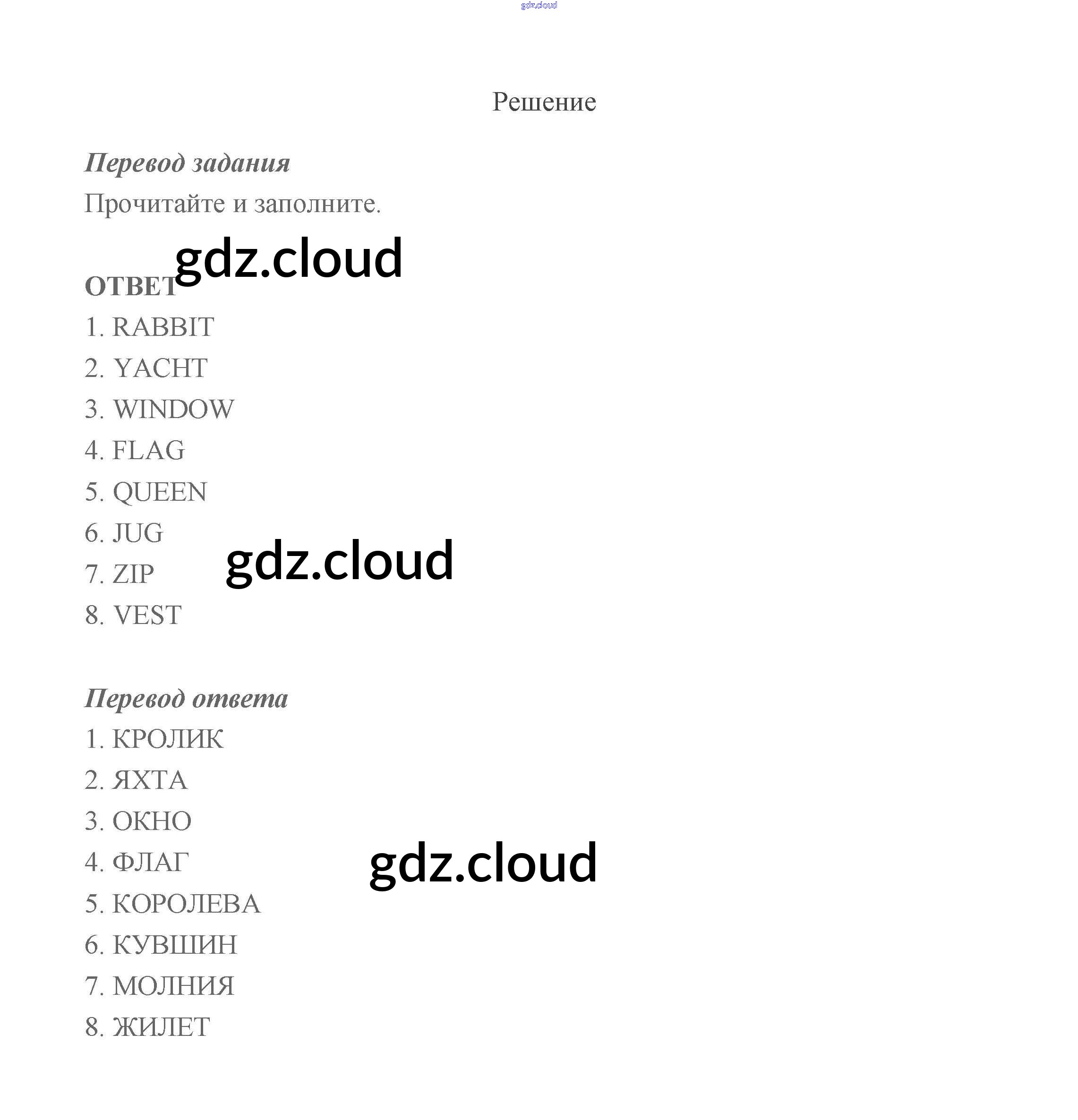 gdz.cloud

Решение

Перевод задания

Прочитайте и заполните.

gdz.cloud

ОТВЕТ

1. RABBIT

2. YACHT

3. WINDOW

4. FLAG

5. QUEEN

6. JUG

7. ZIP

gdz.cloud

8. VEST

Перевод ответа

1. КРОЛИК

2. ЯХТА

3. ОКНО

4. ФЛАГ

gdz.cloud

5. КОРОЛЕВА

6. КУВШИН

7. МОЛНИЯ

8. ЖИЛЕТ